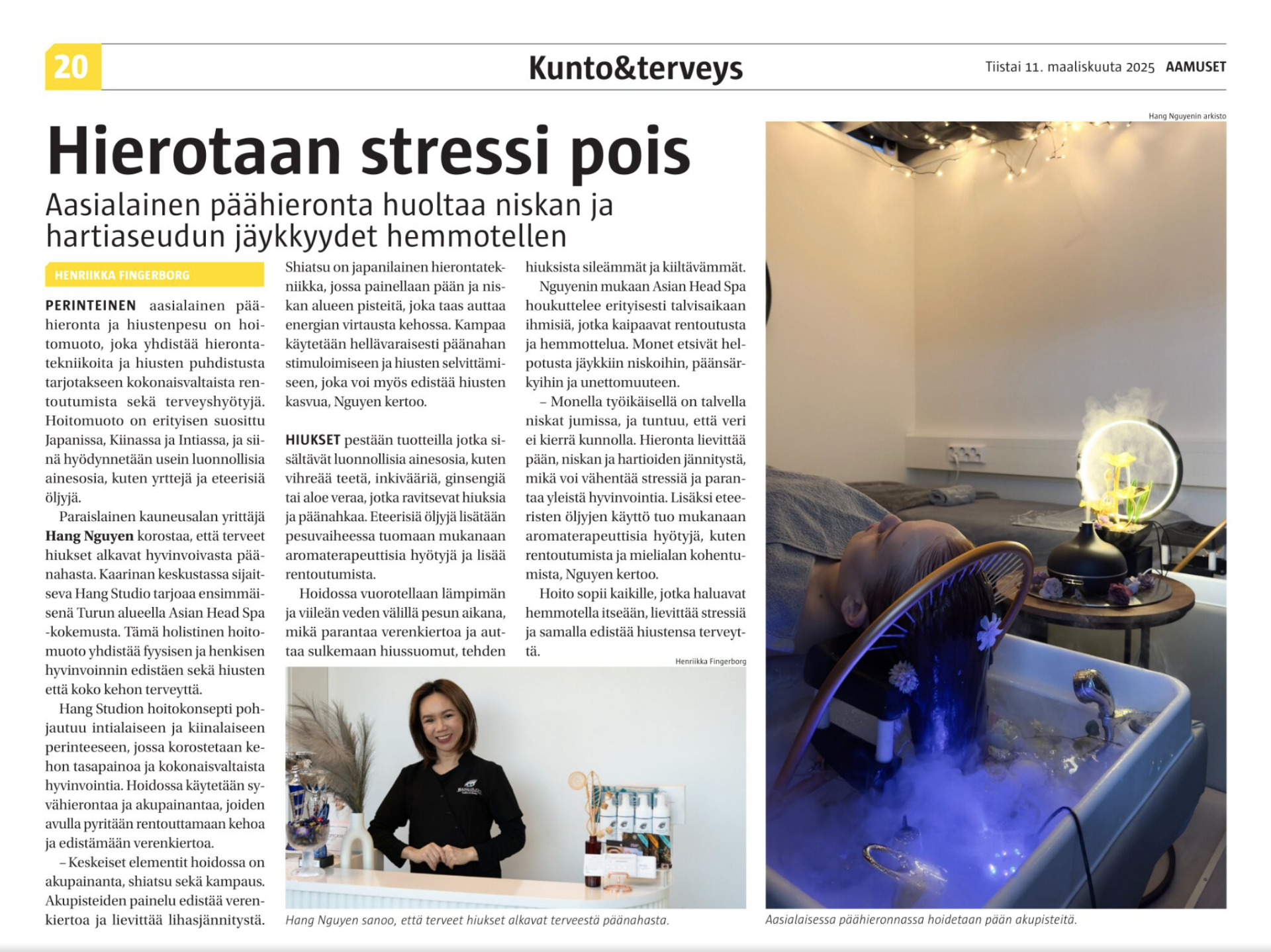 20

Kunto&terveys

Tiistai 11. maaliskuuta 2025 AAMUSET

Hierotaan stressi pois

Aasialainen päähieronta huoltaa niskan ja hartiaseudun jäykkyydet hemmotellen

HENRIIKKA FINGERBORG

PERINTEINEN aasialainen päähieronta ja hiustenpesu on hoitomuoto, joka yhdistää hierontatekniikoita ja hiusten puhdistusta tarjotakseen kokonaisvaltaista rentoutumista sekä terveyshyötyjä. Hoitomuoto on erityisen suosittu Japanissa, Kiinassa ja Intiassa, ja siinä hyödynnetään usein luonnollisia ainesosia, kuten yrttejä ja eteerisiä öljyjä.

Paraislainen kauneusalan yrittäjä Hang Nguyen korostaa, että terveet hiukset alkavat hyvinvoivasta päänahasta. Kaarinan keskustassa sijaitseva Hang Studio tarjoaa ensimmäisenä Turun alueella Asian Head Spa -kokemusta. Tämä holistinen hoitomuoto yhdistää fyysisen ja henkisen hyvinvoinnin edistäen sekä hiusten että koko kehon terveyttä.

Hang Studion hoitokonsepti pohjautuu intialaiseen ja kiinalaiseen perinteeseen, jossa korostetaan kehon tasapainoa ja kokonaisvaltaista hyvinvointia. Hoidossa käytetään syvähierontaa ja akupainantaa, joiden avulla pyritään rentouttamaan kehoa ja edistämään verenkiertoa.

– Keskeiset elementit hoidossa on akupainanta, shiatsu sekä kampaus. Akupisteiden painelu edistää verenkiertoa ja lievittää lihasjännitystä. Shiatsu on japanilainen hierontatekniikka, jossa painellaan pään ja niskan alueen pisteitä, joka taas auttaa energian virtausta kehossa. Kampaa käytetään hellävaraisesti päänahan stimuloimiseen ja hiusten selvittämiseen, joka voi myös edistää hiusten kasvua, Nguyen kertoo.

HIUKSET pestään tuotteilla jotka sisältävät luonnollisia ainesosia, kuten vihreää teetä, inkivääriä, ginsengiä tai aloe veraa, jotka ravitsevat hiuksia ja päänahkaa. Eteerisiä öljyjä lisätään pesuvaiheessa tuomaan mukanaan aromaterapeuttisia hyötyjä ja lisää rentoutumista.

Hoidossa vuorotellaan lämpimän ja viileän veden välillä pesun aikana, mikä parantaa verenkiertoa ja auttaa sulkemaan hiussuomut, tehden hiuksista sileämmät ja kiiltävämmät.

Nguyenin mukaan Asian Head Spa houkuttelee erityisesti talvisaikaan ihmisiä, jotka kaipaavat rentoutusta ja hemmottelua. Monet etsivät helpotusta jäykkiin niskoihin, päänsärkyihin ja unettomuuteen.

– Monella työikäisellä on talvella niskat jumissa, ja tuntuu, että veri ei kierrä kunnolla. Hieronta lievittää pään, niskan ja hartioiden jännitystä, mikä voi vähentää stressiä ja parantaa yleistä hyvinvointia. Lisäksi eteeristen öljyjen käyttö tuo mukanaan aromaterapeuttisia hyötyjä, kuten rentoutumista ja mielialan kohentumista, Nguyen kertoo.

Hoito sopii kaikille, jotka haluavat hemmotella itseään, lievittää stressiä ja samalla edistää hiustensa terveyttä.

Henriikka Fingerborg

Hang Nguyen sanoo, että terveet hiukset alkavat terveestä päänahasta.

Hang Nguyenin arkisto

Aasialaisessa päähieronnassa hoidetaan pään akupisteitä.